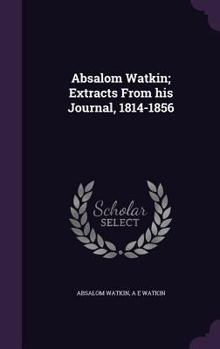 Absalom Watkin; Extracts From his Journal, 1814-1856

Scholar SELECT

ABSALOM WATKIN, A E WATKIN